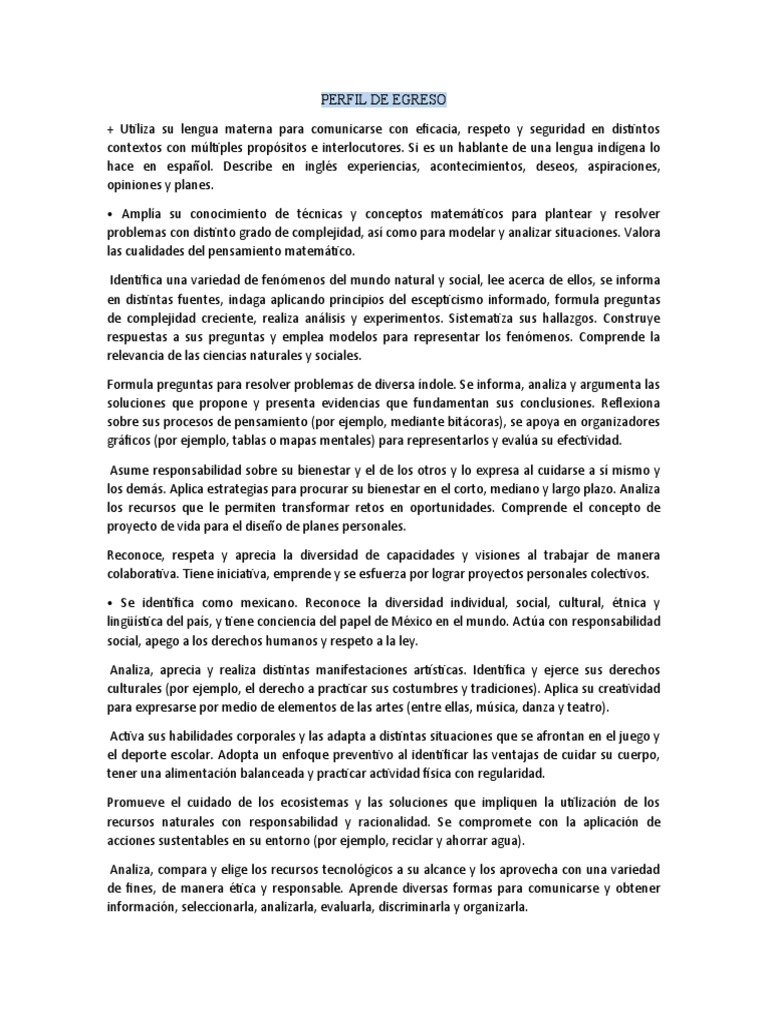 PERFIL DE EGRESO

+ Utiliza su lengua materna para comunicarse con eficacia, respeto y seguridad en distintos contextos con múltiples propósitos e interlocutores. Si es un hablante de una lengua indígena lo hace en español. Describe en inglés experiencias, acontecimientos, deseos, aspiraciones, opiniones y planes.

• Amplía su conocimiento de técnicas y conceptos matemáticos para plantear y resolver problemas con distinto grado de complejidad, así como para modelar y analizar situaciones. Valora las cualidades del pensamiento matemático.

Identifica una variedad de fenómenos del mundo natural y social, lee acerca de ellos, se informa en distintas fuentes, indaga aplicando principios del escepticismo informado, formula preguntas de complejidad creciente, realiza análisis y experimentos. Sistematiza sus hallazgos. Construye respuestas a sus preguntas y emplea modelos para representar los fenómenos. Comprende la relevancia de las ciencias naturales y sociales.

Formula preguntas para resolver problemas de diversa índole. Se informa, analiza y argumenta las soluciones que propone y presenta evidencias que fundamentan sus conclusiones. Reflexiona sobre sus procesos de pensamiento (por ejemplo, mediante bitácoras), se apoya en organizadores gráficos (por ejemplo, tablas o mapas mentales) para representarlos y evalúa su efectividad.

Asume responsabilidad sobre su bienestar y el de los otros y lo expresa al cuidarse a sí mismo y los demás. Aplica estrategias para procurar su bienestar en el corto, mediano y largo plazo. Analiza los recursos que le permiten transformar retos en oportunidades. Comprende el concepto de proyecto de vida para el diseño de planes personales.

Reconoce, respeta y aprecia la diversidad de capacidades y visiones al trabajar de manera colaborativa. Tiene iniciativa, emprende y se esfuerza por lograr proyectos personales colectivos.

• Se identifica como mexicano. Reconoce la diversidad individual, social, cultural, étnica y lingüística del país, y tiene conciencia del papel de México en el mundo. Actúa con responsabilidad social, apego a los derechos humanos y respeto a la ley.

Analiza, aprecia y realiza distintas manifestaciones artísticas. Identifica y ejerce sus derechos culturales (por ejemplo, el derecho a practicar sus costumbres y tradiciones). Aplica su creatividad para expresarse por medio de elementos de las artes (entre ellas, música, danza y teatro).

Activa sus habilidades corporales y las adapta a distintas situaciones que se afrontan en el juego y el deporte escolar. Adopta un enfoque preventivo al identificar las ventajas de cuidar su cuerpo, tener una alimentación balanceada y practicar actividad física con regularidad.

Promueve el cuidado de los ecosistemas y las soluciones que impliquen la utilización de los recursos naturales con responsabilidad y racionalidad. Se compromete con la aplicación de acciones sustentables en su entorno (por ejemplo, reciclar y ahorrar agua).

Analiza, compara y elige los recursos tecnológicos a su alcance y los aprovecha con una variedad de fines, de manera ética y responsable. Aprende diversas formas para comunicarse y obtener información, seleccionarla, analizarla, evaluarla, discriminarla y organizarla.